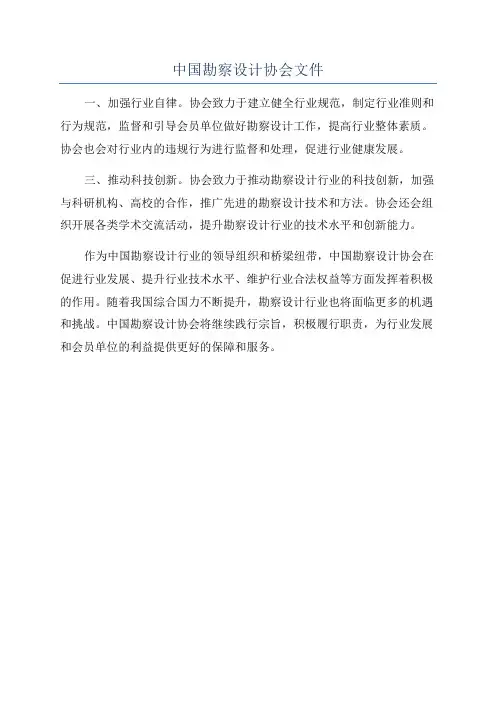 中国勘察设计协会文件

一、加强行业自律。协会致力于建立健全行业规范，制定行业准则和行为规范，监督和引导会员单位做好勘察设计工作，提高行业整体素质。协会也会对行业内的违规行为进行监督和处理，促进行业健康发展。

三、推动科技创新。协会致力于推动勘察设计行业的科技创新，加强与科研机构、高校的合作，推广先进的勘察设计技术和方法。协会还会组织开展各类学术交流活动，提升勘察设计行业的技术水平和创新能力。

作为中国勘察设计行业的领导组织和桥梁纽带，中国勘察设计协会在促进行业发展、提升行业技术水平、维护行业合法权益等方面发挥着积极的作用。随着我国综合国力不断提升，勘察设计行业也将面临更多的机遇和挑战。中国勘察设计协会将继续践行宗旨，积极履行职责，为行业发展和会员单位的利益提供更好的保障和服务。